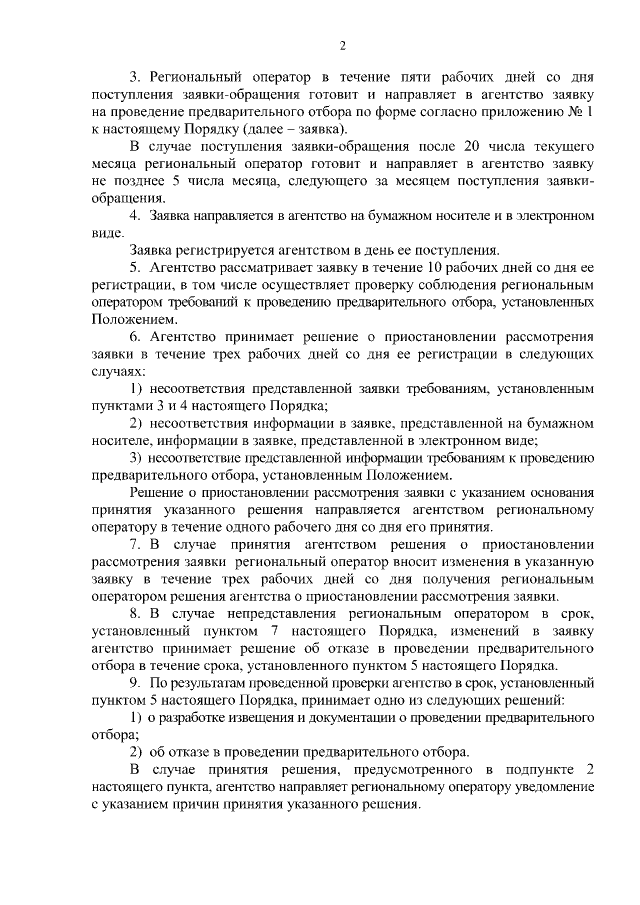 2

3. Региональный оператор в течение пяти рабочих дней со дня поступления заявки-обращения готовит и направляет в агентство заявку на проведение предварительного отбора по форме согласно приложению № 1 к настоящему Порядку (далее – заявка).

В случае поступления заявки-обращения после 20 числа текущего месяца региональный оператор готовит и направляет в агентство заявку не позднее 5 числа месяца, следующего за месяцем поступления заявки-обращения.

4. Заявка направляется в агентство на бумажном носителе и в электронном виде.

Заявка регистрируется агентством в день ее поступления.

5. Агентство рассматривает заявку в течение 10 рабочих дней со дня ее регистрации, в том числе осуществляет проверку соблюдения региональным оператором требований к проведению предварительного отбора, установленных Положением.

6. Агентство принимает решение о приостановлении рассмотрения заявки в течение трех рабочих дней со дня ее регистрации в следующих случаях:

1) несоответствия представленной заявки требованиям, установленным пунктами 3 и 4 настоящего Порядка;

2) несоответствия информации в заявке, представленной на бумажном носителе, информации в заявке, представленной в электронном виде;

3) несоответствие представленной информации требованиям к проведению предварительного отбора, установленным Положением.

Решение о приостановлении рассмотрения заявки с указанием основания принятия указанного решения направляется агентством региональному оператору в течение одного рабочего дня со дня его принятия.

7. В случае принятия агентством решения о приостановлении рассмотрения заявки региональный оператор вносит изменения в указанную заявку в течение трех рабочих дней со дня получения региональным оператором решения агентства о приостановлении рассмотрения заявки.

8. В случае непредставления региональным оператором в срок, установленный пунктом 7 настоящего Порядка, изменений в заявку агентство принимает решение об отказе в проведении предварительного отбора в течение срока, установленного пунктом 5 настоящего Порядка.

9. По результатам проведенной проверки агентство в срок, установленный пунктом 5 настоящего Порядка, принимает одно из следующих решений:

1) о разработке извещения и документации о проведении предварительного отбора;

2) об отказе в проведении предварительного отбора.

В случае принятия решения, предусмотренного в подпункте 2 настоящего пункта, агентство направляет региональному оператору уведомление с указанием причин принятия указанного решения.